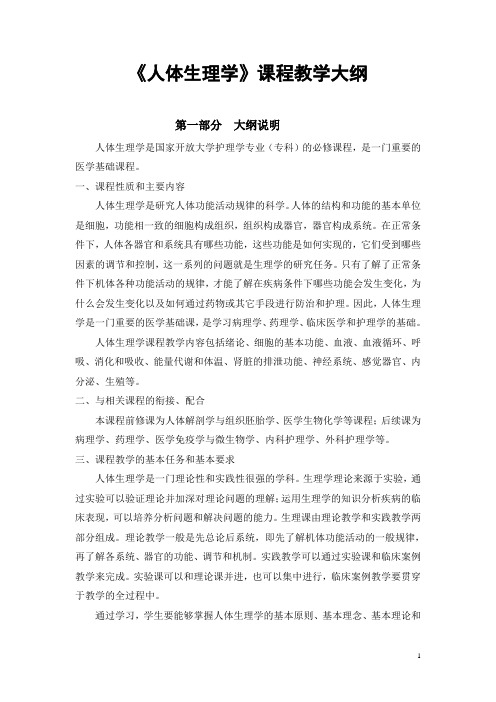 《人体生理学》课程教学大纲

第一部分　大纲说明

人体生理学是国家开放大学护理学专业（专科）的必修课程，是一门重要的医学基础课程。

一、课程性质和主要内容

人体生理学是研究人体功能活动规律的科学。人体的结构和功能的基本单位是细胞，功能相一致的细胞构成组织，组织构成器官，器官构成系统。在正常条件下，人体各器官和系统具有哪些功能，这些功能是如何实现的，它们受到哪些因素的调节和控制，这一系列的问题就是生理学的研究任务。只有了解了正常条件下机体各种功能活动的规律，才能了解在疾病条件下哪些功能会发生变化，为什么会发生变化以及如何通过药物或其它手段进行防治和护理。因此，人体生理学是一门重要的医学基础课，是学习病理学、药理学、临床医学和护理学的基础。

人体生理学课程教学内容包括绪论、细胞的基本功能、血液、血液循环、呼吸、消化和吸收、能量代谢和体温、肾脏的排泄功能、神经系统、感觉器官、内分泌、生殖等。

二、与相关课程的衔接、配合

本课程前修课为人体解剖学与组织胚胎学、医学生物化学等课程；后续课为病理学、药理学、医学免疫学与微生物学、内科护理学、外科护理学等。

三、课程教学的基本任务和基本要求

人体生理学是一门理论性和实践性很强的学科。生理学理论来源于实验，通过实验可以验证理论并加深对理论问题的理解；运用生理学的知识分析疾病的临床表现，可以培养分析问题和解决问题的能力。生理课由理论教学和实践教学两部分组成。理论教学一般是先总论后系统，即先了解机体功能活动的一般规律，再了解各系统、器官的功能、调节和机制。实践教学可以通过实验课和临床案例教学来完成。实验课可以和理论课并进，也可以集中进行，临床案例教学要贯穿于教学的全过程中。

通过学习，学生要能够掌握人体生理学的基本原则、基本理念、基本理论和

1